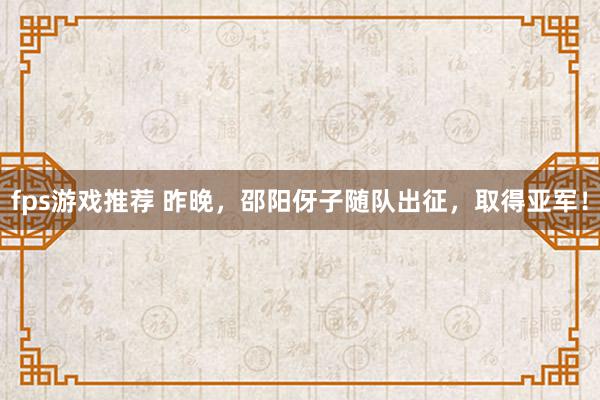 fps游戏推荐 昨晚，邵阳伢子随队出征，取得亚军！